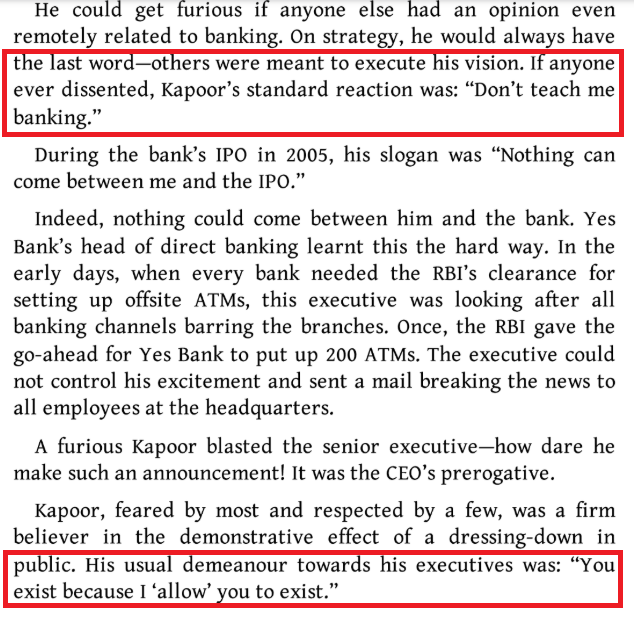 He could get furious if anyone else had an opinion even remotely related to banking. On strategy, he would always have the last word—others were meant to execute his vision. If anyone ever dissented, Kapoor's standard reaction was: "Don't teach me banking."

During the bank's IPO in 2005, his slogan was "Nothing can come between me and the IPO."

Indeed, nothing could come between him and the bank. Yes Bank's head of direct banking learnt this the hard way. In the early days, when every bank needed the RBI's clearance for setting up offsite ATMs, this executive was looking after all banking channels barring the branches. Once, the RBI gave the go-ahead for Yes Bank to put up 200 ATMs. The executive could not control his excitement and sent a mail breaking the news to all employees at the headquarters.

A furious Kapoor blasted the senior executive—how dare he make such an announcement! It was the CEO's prerogative.

Kapoor, feared by most and respected by a few, was a firm believer in the demonstrative effect of a dressing-down in public. His usual demeanour towards his executives was: "You exist because I 'allow' you to exist."